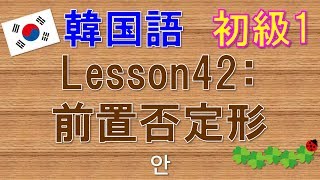 韓国語 初級1

Lesson42:
前置否定形

안